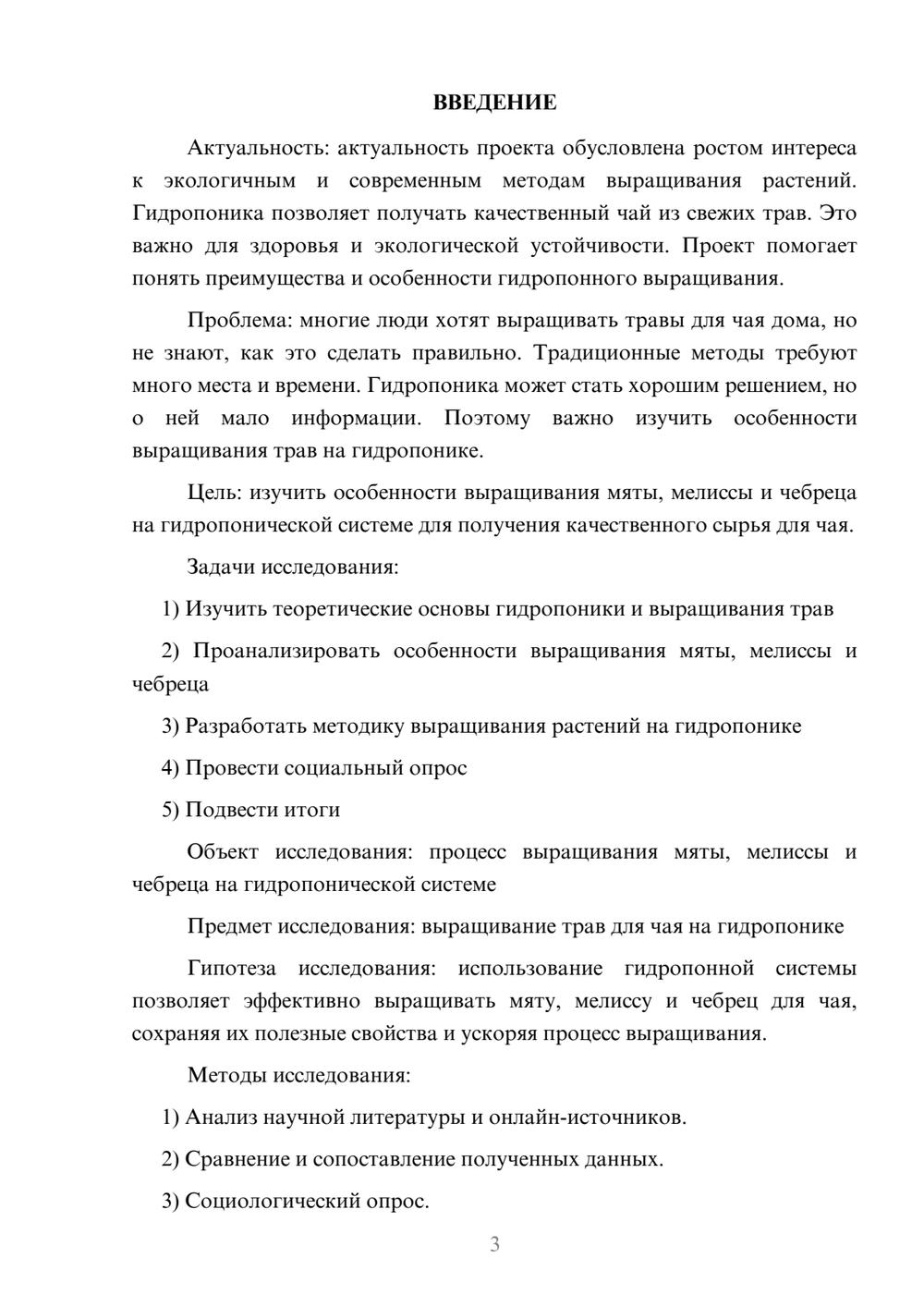 ВВЕДЕНИЕ

Актуальность: актуальность проекта обусловлена ростом интереса к экологичным и современным методам выращивания растений. Гидропоника позволяет получать качественный чай из свежих трав. Это важно для здоровья и экологической устойчивости. Проект помогает понять преимущества и особенности гидропонного выращивания.

Проблема: многие люди хотят выращивать травы для чая дома, но не знают, как это сделать правильно. Традиционные методы требуют много места и времени. Гидропоника может стать хорошим решением, но о ней мало информации. Поэтому важно изучить особенности выращивания трав на гидропонике.

Цель: изучить особенности выращивания мяты, мелиссы и чебреца на гидропонической системе для получения качественного сырья для чая.

Задачи исследования:

1) Изучить теоретические основы гидропоники и выращивания трав

2) Проанализировать особенности выращивания мяты, мелиссы и чебреца

3) Разработать методику выращивания растений на гидропонике

4) Провести социальный опрос

5) Подвести итоги

Объект исследования: процесс выращивания мяты, мелиссы и чебреца на гидропонической системе

Предмет исследования: выращивание трав для чая на гидропонике

Гипотеза исследования: использование гидропонной системы позволяет эффективно выращивать мяту, мелиссу и чебрец для чая, сохраняя их полезные свойства и ускоряя процесс выращивания.

Методы исследования:

1) Анализ научной литературы и онлайн-источников.

2) Сравнение и сопоставление полученных данных.

3) Социологический опрос.

3